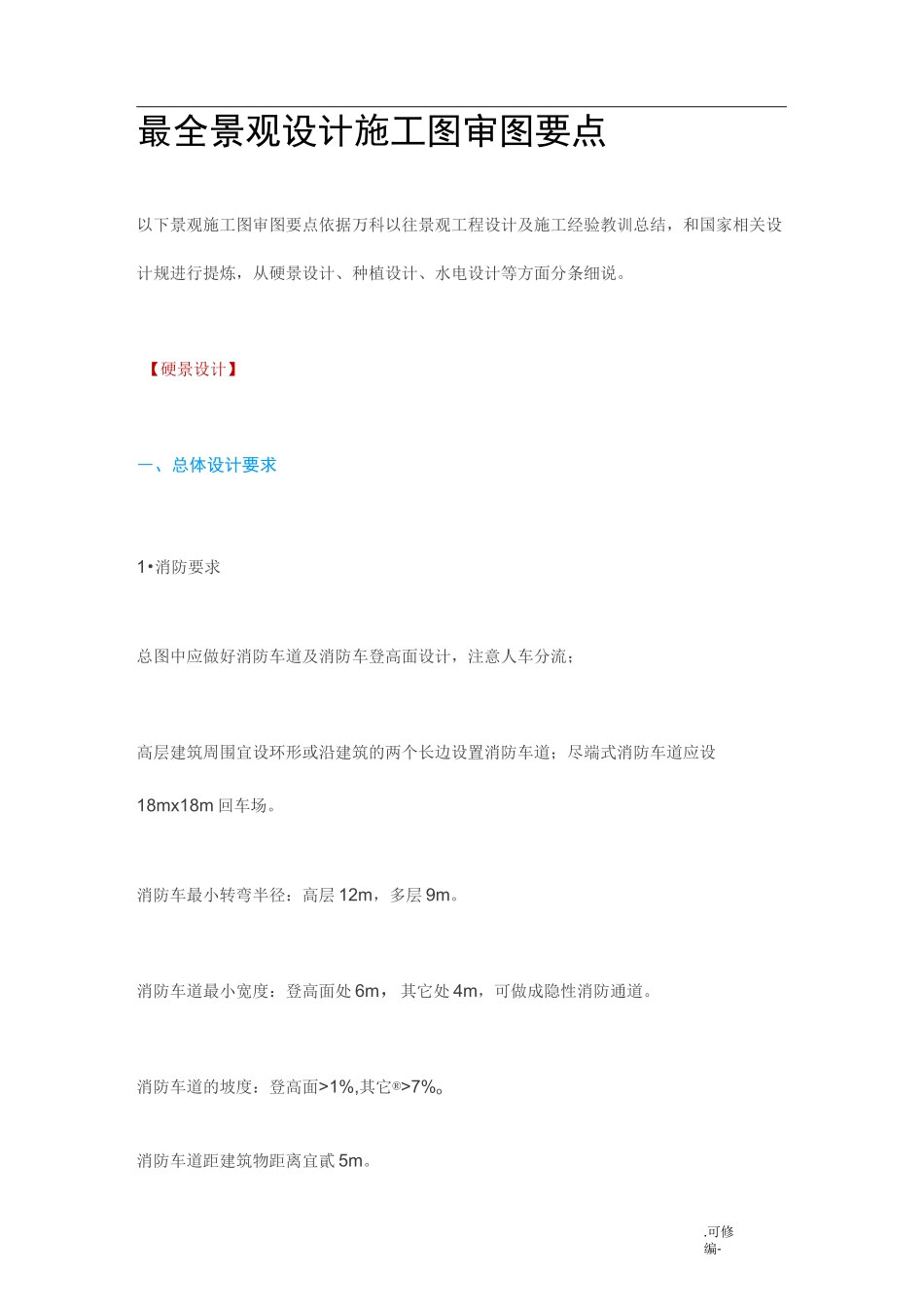 最全景观设计施工图审图要点

以下景观施工图审图要点依据万科以往景观工程设计及施工经验教训总结，和国家相关设计规进行提炼，从硬景设计、种植设计、水电设计等方面分条细说。

【硬景设计】

一、总体设计要求

1•消防要求

总图中应做好消防车道及消防车登高面设计，注意人车分流；

高层建筑周围宜设环形或沿建筑的两个长边设置消防车道；尽端式消防车道应设 18mx18m 回车场。

消防车最小转弯半径：高层 12m，多层 9m。

消防车道最小宽度：登高面处 6m， 其它处 4m，可做成隐性消防通道。

消防车道的坡度：登高面>1%,其它®>7%。

消防车道距建筑物距离宜贰 5m。

.可修编-